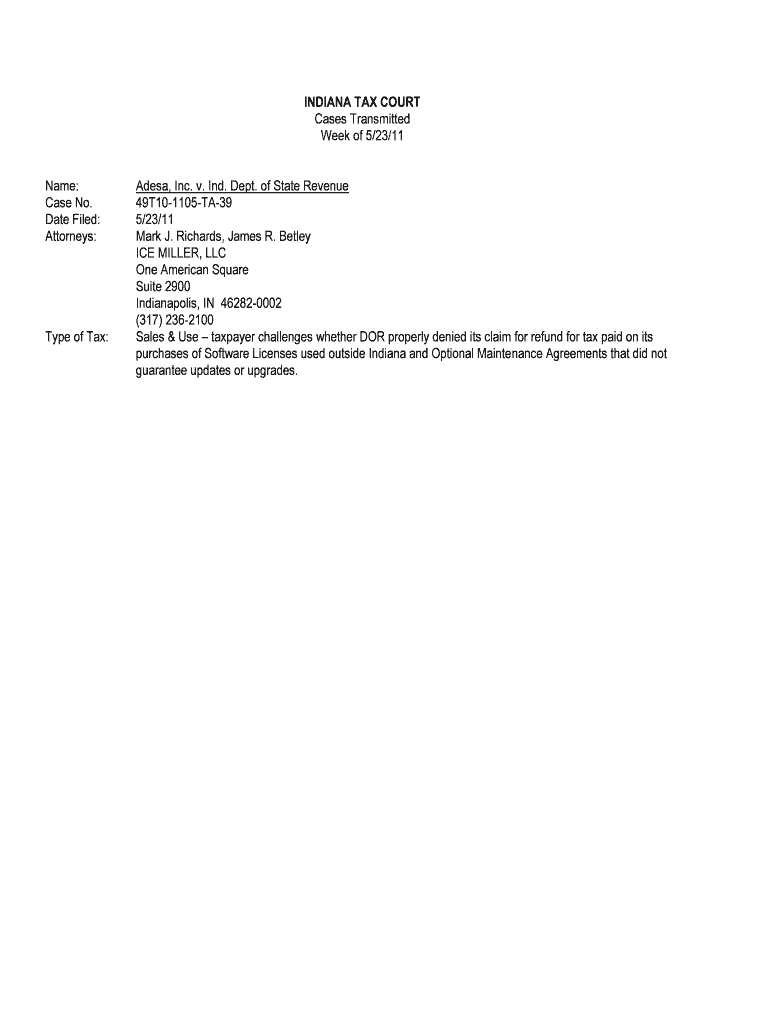 INDIANA TAX COURT
Cases Transmitted
Week of 5/23/11

Name: Adesa, Inc. v. Ind. Dept. of State Revenue
Case No. 49T10-1105-TA-39
Date Filed: 5/23/11
Attorneys: Mark J. Richards, James R. Betley
ICE MILLER, LLC
One American Square
Suite 2900
Indianapolis, IN 46282-0002
(317) 236-2100
Type of Tax: Sales & Use – taxpayer challenges whether DOR properly denied its claim for refund for tax paid on its purchases of Software Licenses used outside Indiana and Optional Maintenance Agreements that did not guarantee updates or upgrades.